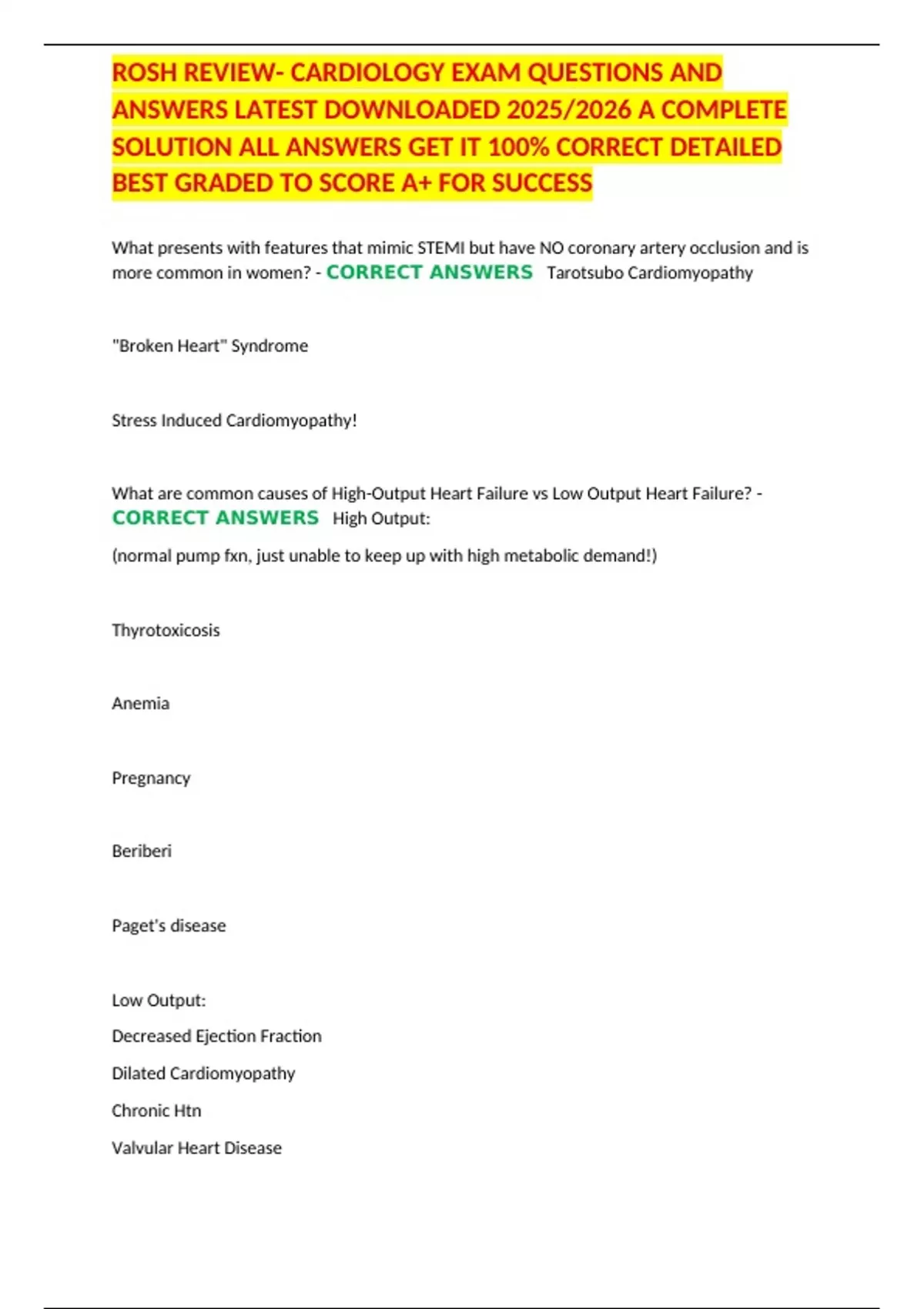 ROSH REVIEW- CARDIOLOGY EXAM QUESTIONS AND ANSWERS LATEST DOWNLOADED 2025/2026 A COMPLETE SOLUTION ALL ANSWERS GET IT 100% CORRECT DETAILED BEST GRADED TO SCORE A+ FOR SUCCESS

What presents with features that mimic STEMI but have NO coronary artery occlusion and is more common in women? - CORRECT ANSWERS Tarotsubo Cardiomyopathy

"Broken Heart" Syndrome

Stress Induced Cardiomyopathy!

What are common causes of High-Output Heart Failure vs Low Output Heart Failure? - CORRECT ANSWERS High Output:

(normal pump fxn, just unable to keep up with high metabolic demand!)

Thyrotoxicosis

Anemia

Pregnancy

Beriberi

Paget's disease

Low Output:

Decreased Ejection Fraction

Dilated Cardiomyopathy

Chronic Htn

Valvular Heart Disease